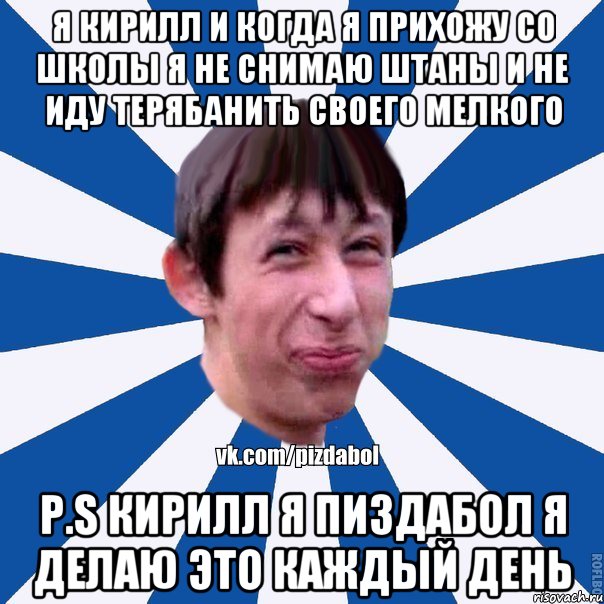 Я КИРИЛЛ И КОГДА Я ПРИХОЖУ СО ШКОЛЫ Я НЕ СНИМАЮ ШТАНЫ И НЕ ИДУ ТЕРЯБАНИТЬ СВОЕГО МЕЛКОГО

vk.com/pizdabol

P.S КИРИЛЛ Я ПИЗДАБОЛ Я ДЕЛАЮ ЭТО КАЖДЫЙ ДЕНЬ

ROFLBO

risovach.ru